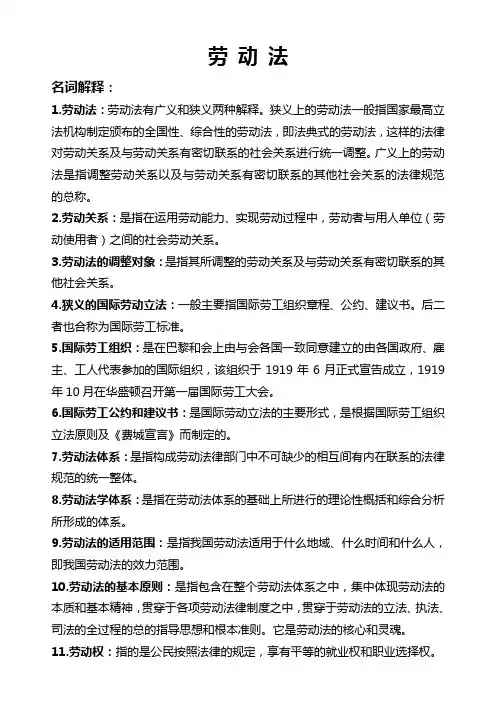 劳动法

名词解释：

1.劳动法：劳动法有广义和狭义两种解释。狭义上的劳动法一般指国家最高立法机构制定颁布的全国性、综合性的劳动法，即法典式的劳动法，这样的法律对劳动关系及与劳动关系有密切联系的社会关系进行统一调整。广义上的劳动法是指调整劳动关系以及与劳动关系有密切联系的其他社会关系的法律规范的总称。

2.劳动关系：是指在运用劳动能力、实现劳动过程中，劳动者与用人单位（劳动使用者）之间的社会劳动关系。

3.劳动法的调整对象：是指其所调整的劳动关系及与劳动关系有密切联系的其他社会关系。

4.狭义的国际劳动立法：一般主要指国际劳工组织章程、公约、建议书。后二者也合称为国际劳工标准。

5.国际劳工组织：是在巴黎和会上由与会各国一致同意建立的由各国政府、雇主、工人代表参加的国际组织，该组织于 1919 年 6 月正式宣告成立，1919 年 10 月在华盛顿召开第一届国际劳工大会。

6.国际劳工公约和建议书：是国际劳动立法的主要形式，是根据国际劳工组织立法原则及《费城宣言》而制定的。

7.劳动法体系：是指构成劳动法律部门中不可缺少的相互间有内在联系的法律规范的统一整体。

8.劳动法学体系：是指在劳动法体系的基础上所进行的理论性概括和综合分析所形成的体系。

9.劳动法的适用范围：是指我国劳动法适用于什么地域、什么时间和什么人，即我国劳动法的效力范围。

10.劳动法的基本原则：是指包含在整个劳动法体系之中，集中体现劳动法的本质和基本精神，贯穿于各项劳动法律制度之中，贯穿于劳动法的立法、执法、司法的全过程的总的指导思想和根本准则。它是劳动法的核心和灵魂。

11.劳动权：指的是公民按照法律的规定，享有平等的就业权和职业选择权。